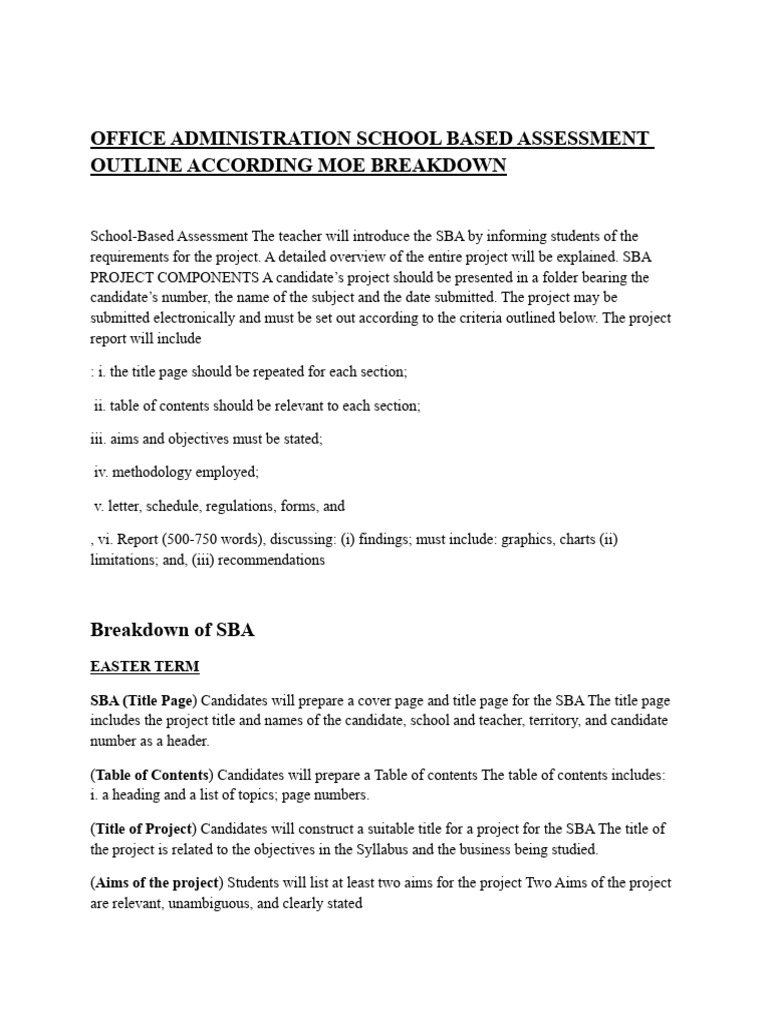 OFFICE ADMINISTRATION SCHOOL BASED ASSESSMENT OUTLINE ACCORDING MOE BREAKDOWN

School-Based Assessment The teacher will introduce the SBA by informing students of the requirements for the project. A detailed overview of the entire project will be explained. SBA PROJECT COMPONENTS A candidate's project should be presented in a folder bearing the candidate's number, the name of the subject and the date submitted. The project may be submitted electronically and must be set out according to the criteria outlined below. The project report will include

: i. the title page should be repeated for each section;

ii. table of contents should be relevant to each section;

iii. aims and objectives must be stated;

iv. methodology employed;

v. letter, schedule, regulations, forms, and

, vi. Report (500-750 words), discussing: (i) findings; must include: graphics, charts (ii) limitations; and, (iii) recommendations

Breakdown of SBA

EASTER TERM

SBA (Title Page) Candidates will prepare a cover page and title page for the SBA The title page includes the project title and names of the candidate, school and teacher, territory, and candidate number as a header.

(Table of Contents) Candidates will prepare a Table of contents The table of contents includes: i. a heading and a list of topics; page numbers.

(Title of Project) Candidates will construct a suitable title for a project for the SBA The title of the project is related to the objectives in the Syllabus and the business being studied.

(Aims of the project) Students will list at least two aims for the project Two Aims of the project are relevant, unambiguous, and clearly stated